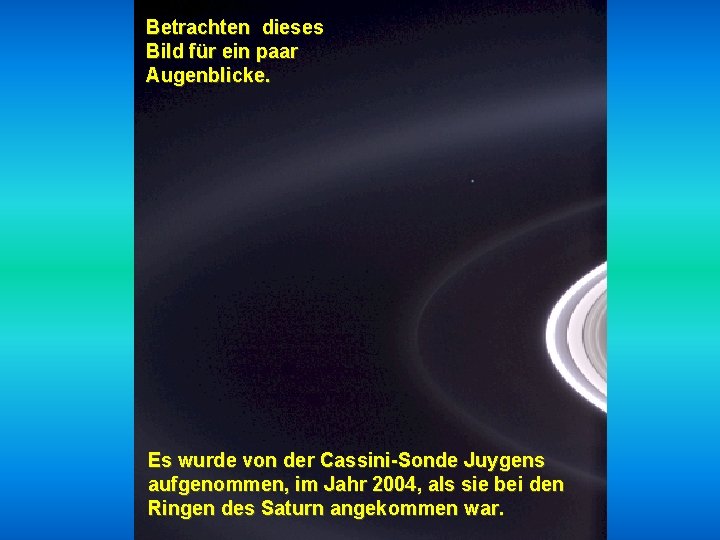 Betrachten dieses Bild für ein paar Augenblicke.

Es wurde von der Cassini-Sonde Juygens aufgenommen, im Jahr 2004, als sie bei den Ringen des Saturn angekommen war.